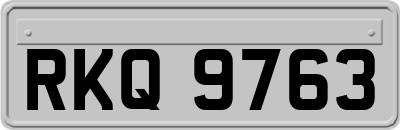 RKQ 9763